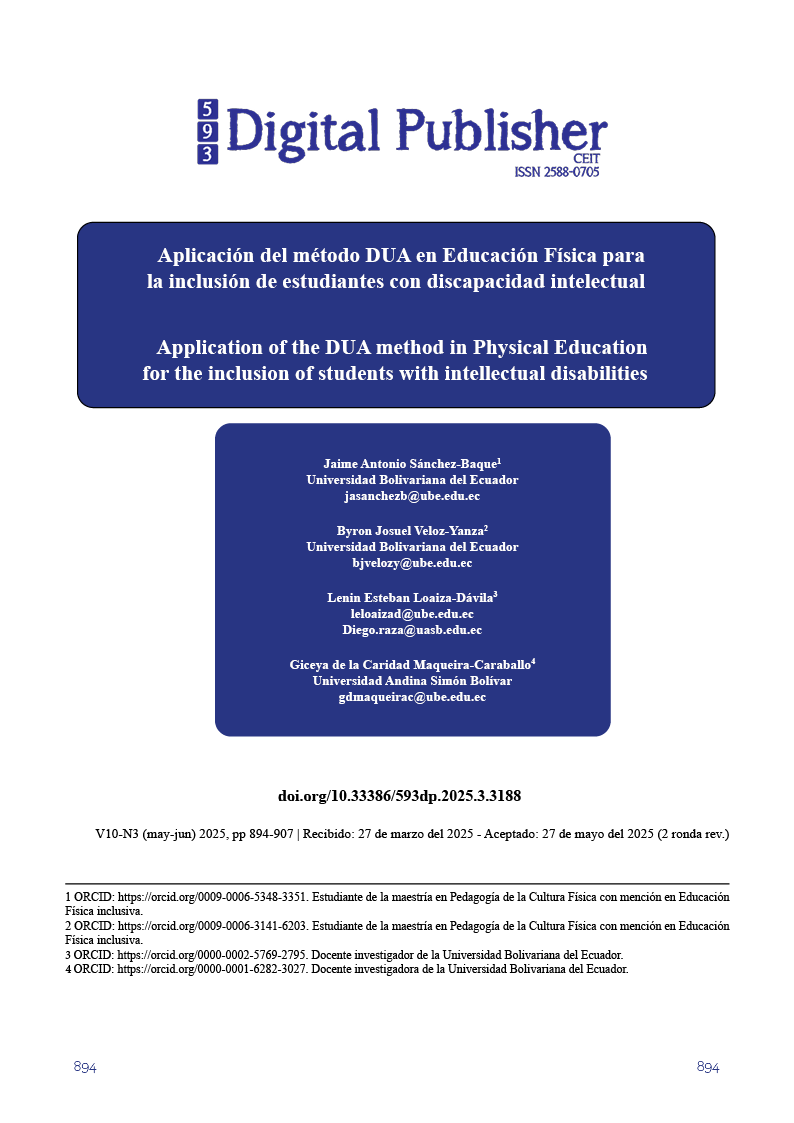 5 9 3 Digital Publisher CEIT
ISSN 2588-0705

Aplicación del método DUA en Educación Física para la inclusión de estudiantes con discapacidad intelectual

Application of the DUA method in Physical Education for the inclusion of students with intellectual disabilities

Jaime Antonio Sánchez-Baque$^1$
Universidad Bolivariana del Ecuador
jasanchezb@ube.edu.ec

Byron Josuel Veloz-Yanza$^2$
Universidad Bolivariana del Ecuador
bjvelozy@ube.edu.ec

Lenin Esteban Loaiza-Dávila$^3$
leloaizad@ube.edu.ec
Diego.raza@uasb.edu.ec

Giceya de la Caridad Maqueira-Caraballo$^4$
Universidad Andina Simón Bolívar
gdmaqueirac@ube.edu.ec

doi.org/10.33386/593dp.2025.3.3188

V10-N3 (may-jun) 2025, pp 894-907 | Recibido: 27 de marzo del 2025 - Aceptado: 27 de mayo del 2025 (2 ronda rev.)

1 ORCID: https://orcid.org/0009-0006-5348-3351. Estudiante de la maestría en Pedagogía de la Cultura Física con mención en Educación Física inclusiva.
2 ORCID: https://orcid.org/0009-0006-3141-6203. Estudiante de la maestría en Pedagogía de la Cultura Física con mención en Educación Física inclusiva.
3 ORCID: https://orcid.org/0000-0002-5769-2795. Docente investigador de la Universidad Bolivariana del Ecuador.
4 ORCID: https://orcid.org/0000-0001-6282-3027. Docente investigadora de la Universidad Bolivariana del Ecuador.

894

894